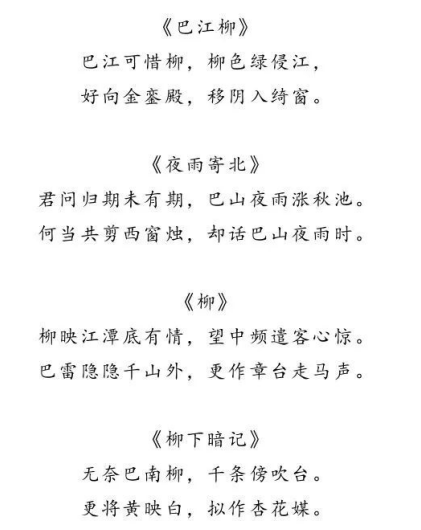 《巴江柳》

巴江可惜柳，柳色绿侵江，
好向金銮殿，移阴入绮窗。

《夜雨寄北》

君问归期未有期，巴山夜雨涨秋池。
何当共剪西窗烛，却话巴山夜雨时。

《柳》

柳映江潭底有情，望中频遣客心惊。
巴雷隐隐千山外，更作章台走马声。

《柳下暗记》

无奈巴南柳，千条傍吹台。
更将黄映白，拟作杏花媒。